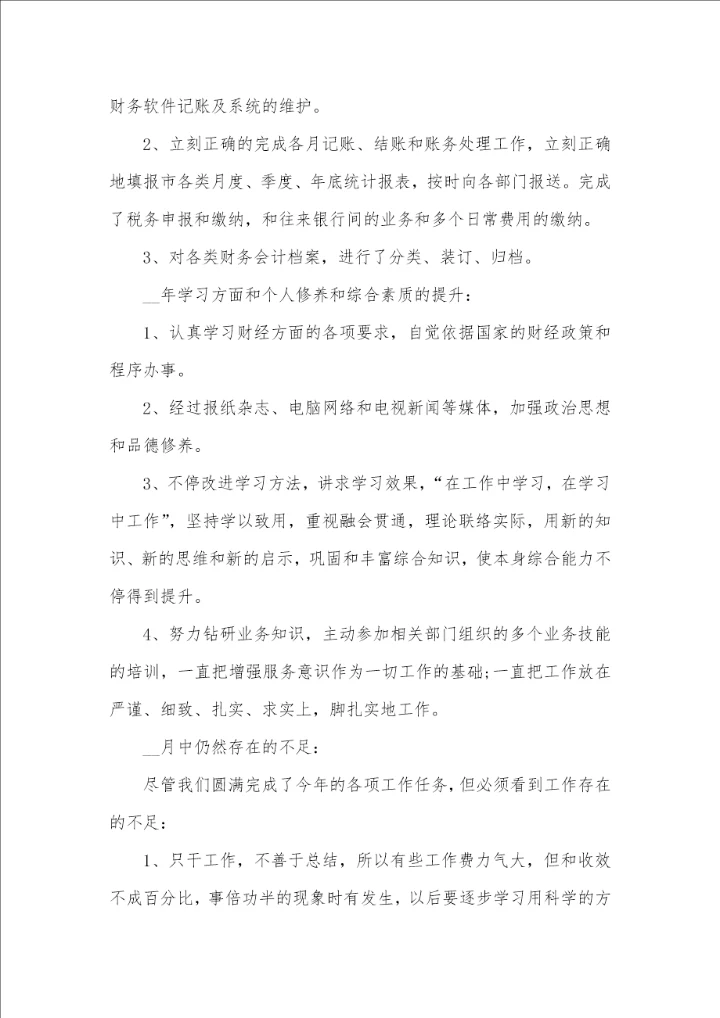 财务软件记账及系统的维护。

2、立刻正确的完成各月记账、结账和账务处理工作，立刻正确地填报市各类月度、季度、年底统计报表，按时向各部门报送。完成了税务申报和缴纳，和往来银行间的业务和多个日常费用的缴纳。

3、对各类财务会计档案，进行了分类、装订、归档。

__年学习方面和个人修养和综合素质的提升：

1、认真学习财经方面的各项要求，自觉依据国家的财经政策和程序办事。

2、经过报纸杂志、电脑网络和电视新闻等媒体，加强政治思想和品德修养。

3、不停改进学习方法，讲求学习效果，“在工作中学习，在学习中工作”，坚持学以致用，重视融会贯通，理论联络实际，用新的知识、新的思维和新的启示，巩固和丰富综合知识，使本身综合能力不停得到提升。

4、努力钻研业务知识，主动参加相关部门组织的多个业务技能的培训，一直把增强服务意识作为一切工作的基础;一直把工作放在严谨、细致、扎实、求实上，脚扎实地工作。

__月中仍然存在的不足：

尽管我们圆满完成了今年的各项工作任务，但必须看到工作存在的不足：

1、只干工作，不善于总结，所以有些工作费力气大，但和收效不成百分比，事倍功半的现象时有发生，以后要逐步学习用科学的方